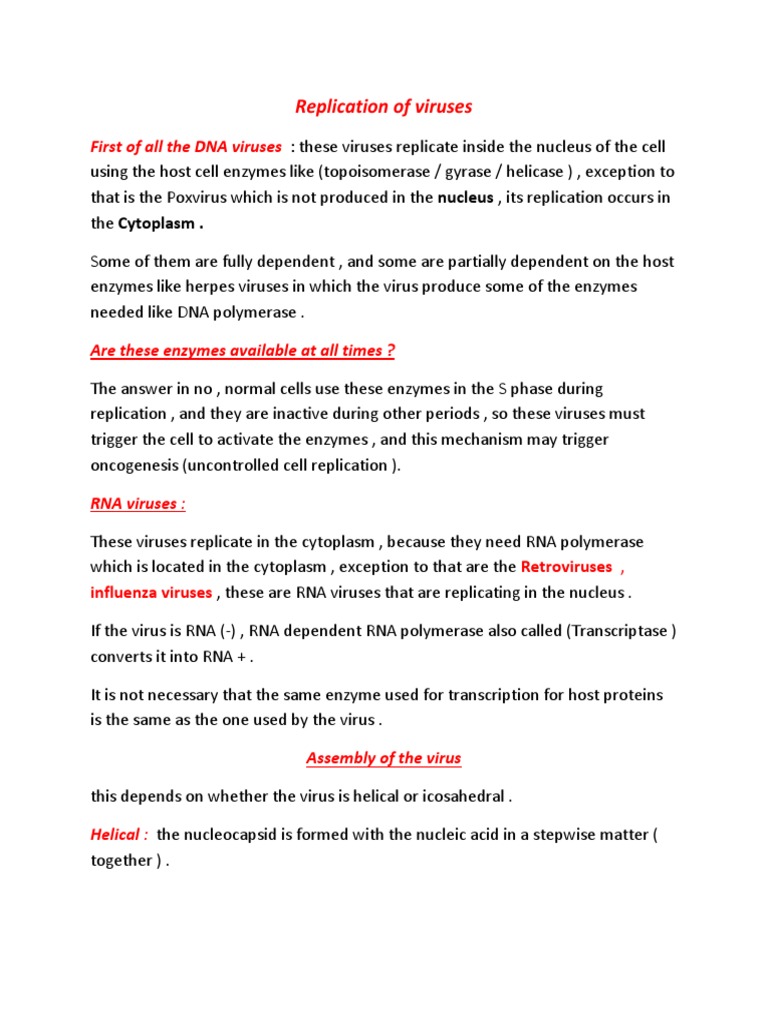 Replication of viruses

First of all the DNA viruses : these viruses replicate inside the nucleus of the cell using the host cell enzymes like (topoisomerase / gyrase / helicase ) , exception to that is the Poxvirus which is not produced in the nucleus , its replication occurs in the Cytoplasm .

Some of them are fully dependent , and some are partially dependent on the host enzymes like herpes viruses in which the virus produce some of the enzymes needed like DNA polymerase .

Are these enzymes available at all times ?

The answer in no , normal cells use these enzymes in the S phase during replication , and they are inactive during other periods , so these viruses must trigger the cell to activate the enzymes , and this mechanism may trigger oncogenesis (uncontrolled cell replication ).

RNA viruses :

These viruses replicate in the cytoplasm , because they need RNA polymerase which is located in the cytoplasm , exception to that are the Retroviruses , influenza viruses , these are RNA viruses that are replicating in the nucleus .

If the virus is RNA (-) , RNA dependent RNA polymerase also called (Transcriptase ) converts it into RNA + .

It is not necessary that the same enzyme used for transcription for host proteins is the same as the one used by the virus .

Assembly of the virus

this depends on whether the virus is helical or icosahedral .

Helical : the nucleocapsid is formed with the nucleic acid in a stepwise matter ( together ) .